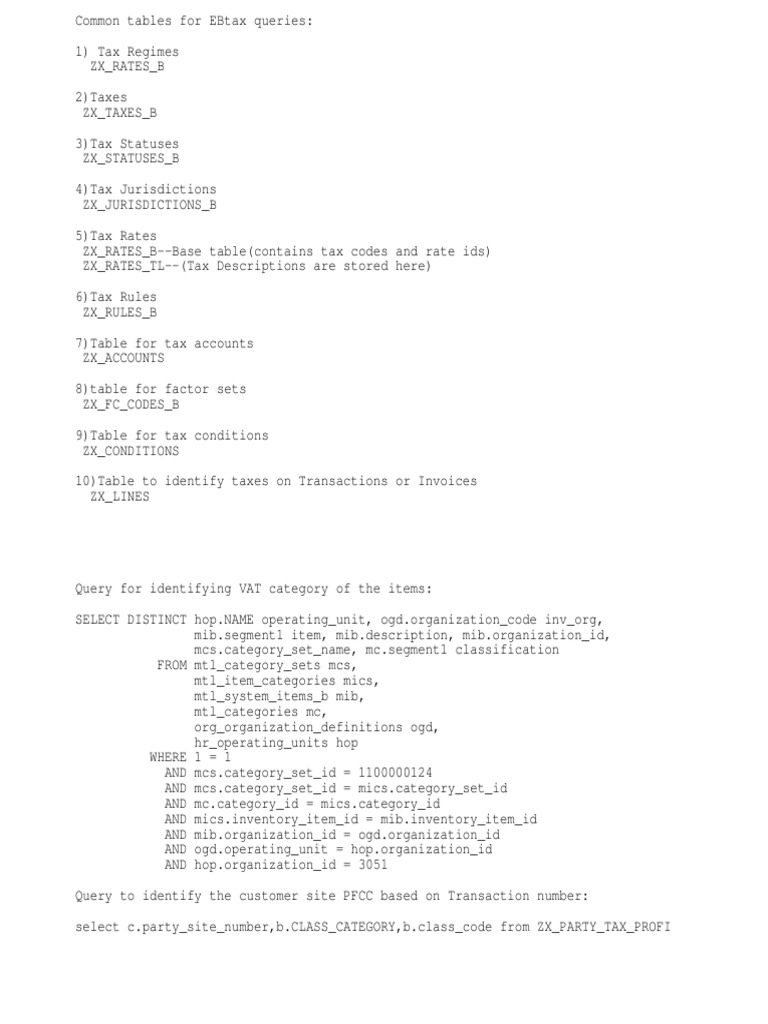 Common tables for EBtax queries:

1) Tax Regimes
ZX_RATES_B

2)Taxes
ZX_TAXES_B

3)Tax Statuses
ZX_STATUSES_B

4)Tax Jurisdictions
ZX_JURISDICTIONS_B

5)Tax Rates
ZX_RATES_B--Base table(contains tax codes and rate ids)
ZX_RATES_TL--(Tax Descriptions are stored here)

6)Tax Rules
ZX_RULES_B

7)Table for tax accounts
ZX_ACCOUNTS

8)table for factor sets
ZX_FC_CODES_B

9)Table for tax conditions
ZX_CONDITIONS

10)Table to identify taxes on Transactions or Invoices
ZX_LINES

Query for identifying VAT category of the items:

SELECT DISTINCT hop.NAME operating_unit, ogd.organization_code inv_org,
mib.segment1 item, mib.description, mib.organization_id,
mcs.category_set_name, mc.segment1 classification
FROM mtl_category_sets mcs,
mtl_item_categories mics,
mtl_system_items_b mib,
mtl_categories mc,
org_organization_definitions ogd,
hr_operating_units hop
WHERE 1 = 1
AND mcs.category_set_id = 1100000124
AND mcs.category_set_id = mics.category_set_id
AND mc.category_id = mics.category_id
AND mics.inventory_item_id = mib.inventory_item_id
AND mib.organization_id = ogd.organization_id
AND ogd.operating_unit = hop.organization_id
AND hop.organization_id = 3051

Query to identify the customer site PFCC based on Transaction number:

select c.party_site_number,b.CLASS_CATEGORY,b.class_code from ZX_PARTY_TAX_PROFI